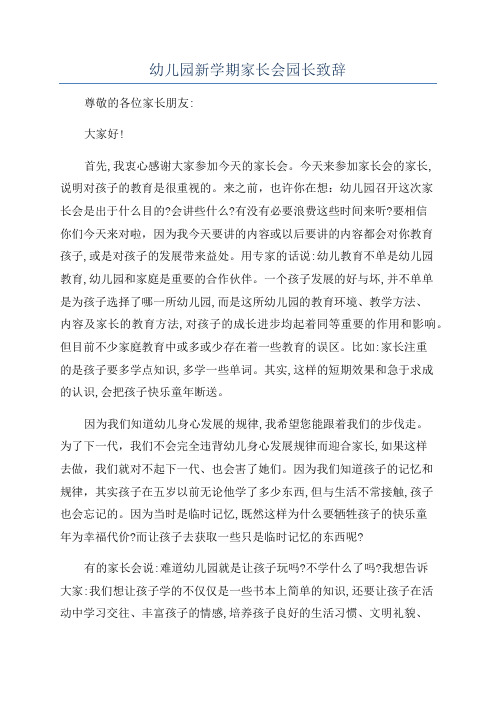 幼儿园新学期家长会园长致辞

尊敬的各位家长朋友:

大家好!

首先,我衷心感谢大家参加今天的家长会。今天来参加家长会的家长,说明对孩子的教育是很重视的。来之前,也许你在想:幼儿园召开这次家长会是出于什么目的?会讲些什么?有没有必要浪费这些时间来听?要相信你们今天来对啦,因为我今天要讲的内容或以后要讲的内容都会对你教育孩子,或是对孩子的发展带来益处。用专家的话说:幼儿教育不单是幼儿园教育,幼儿园和家庭是重要的合作伙伴。一个孩子发展的好与坏,并不单单是为孩子选择了哪一所幼儿园,而是这所幼儿园的教育环境、教学方法、内容及家长的教育方法,对孩子的成长进步均起着同等重要的作用和影响。但目前不少家庭教育中或多或少存在着一些教育的误区。比如:家长注重的是孩子要多学点知识,多学一些单词。其实,这样的短期效果和急于求成的认识,会把孩子快乐童年断送。

因为我们知道幼儿身心发展的规律,我希望您能跟着我们的步伐走。为了下一代,我们不会完全违背幼儿身心发展规律而迎合家长,如果这样去做,我们就对不起下一代、也会害了她们。因为我们知道孩子的记忆和规律,其实孩子在五岁以前无论他学了多少东西,但与生活不常接触,孩子也会忘记的。因为当时是临时记忆,既然这样为什么要牺牲孩子的快乐童年为幸福代价?而让孩子去获取一些只是临时记忆的东西呢?

有的家长会说:难道幼儿园就是让孩子玩吗?不学什么了吗?我想告诉大家:我们想让孩子学的不仅仅是一些书本上简单的知识,还要让孩子在活动中学习交往、丰富孩子的情感,培养孩子良好的生活习惯、文明礼貌、